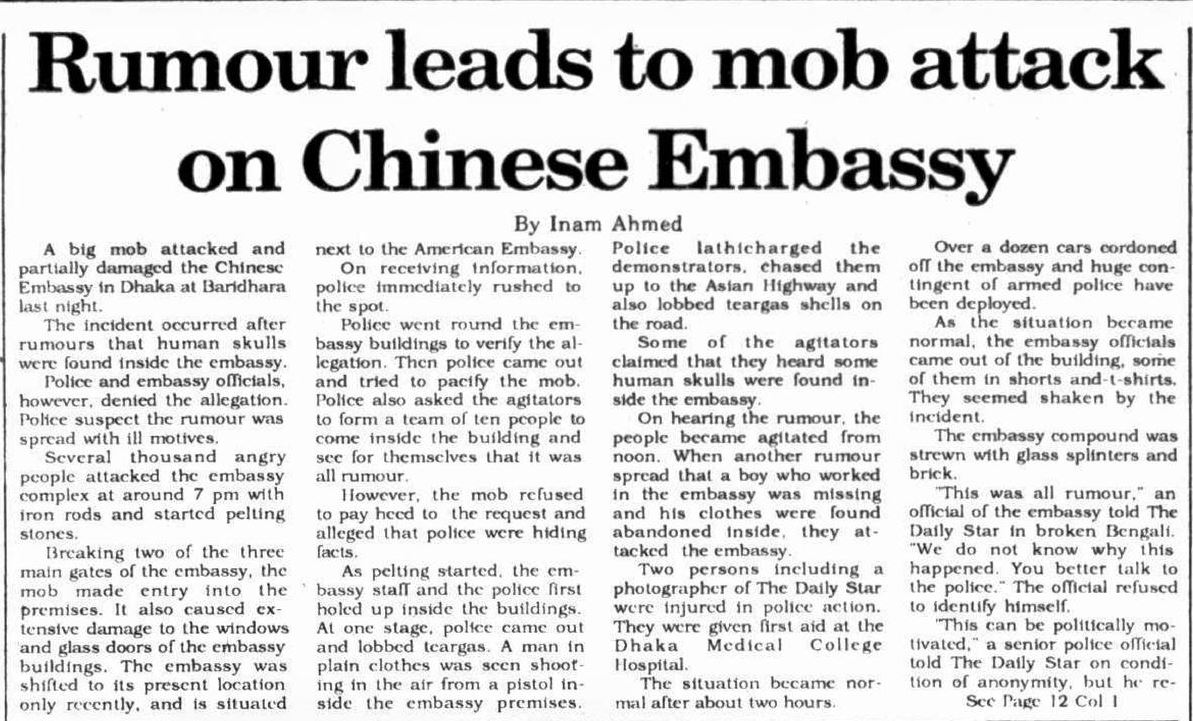 Rumour leads to mob attack on Chinese Embassy

By Inam Ahmed

A big mob attacked and partially damaged the Chinese Embassy in Dhaka at Baridhara last night.

The incident occurred after rumours that human skulls were found inside the embassy.

Police and embassy officials, however, denied the allegation. Police suspect the rumour was spread with ill motives.

Several thousand angry people attacked the embassy complex at around 7 pm with iron rods and started pelting stones.

Breaking two of the three main gates of the embassy, the mob made entry into the premises. It also caused extensive damage to the windows and glass doors of the embassy buildings. The embassy was shifted to its present location only recently, and is situated next to the American Embassy.

On receiving information, police immediately rushed to the spot.

Police went round the embassy buildings to verify the allegation. Then police came out and tried to pacify the mob. Police also asked the agitators to form a team of ten people to come inside the building and see for themselves that it was all rumour.

However, the mob refused to pay heed to the request and alleged that police were hiding facts.

As pelting started, the embassy staff and the police first holed up inside the buildings. At one stage, police came out and lobbed teargas. A man in plain clothes was seen shooting in the air from a pistol inside the embassy premises. Police lathicharged the demonstrators, chased them up to the Asian Highway and also lobbed teargas shells on the road.

Some of the agitators claimed that they heard some human skulls were found inside the embassy.

On hearing the rumour, the people became agitated from noon. When another rumour spread that a boy who worked in the embassy was missing and his clothes were found abandoned inside, they attacked the embassy.

Two persons including a photographer of The Daily Star were injured in police action. They were given first aid at the Dhaka Medical College Hospital.

The situation became normal after about two hours.

Over a dozen cars cordoned off the embassy and huge contingent of armed police have been deployed.

As the situation became normal, the embassy officials came out of the building, some of them in shorts and-t-shirts. They seemed shaken by the incident.

The embassy compound was strewn with glass splinters and brick.

"This was all rumour," an official of the embassy told The Daily Star in broken Bengali. "We do not know why this happened. You better talk to the police." The official refused to identify himself.

"This can be politically motivated," a senior police official told The Daily Star on condition of anonymity, but he re-

See Page 12 Col 1